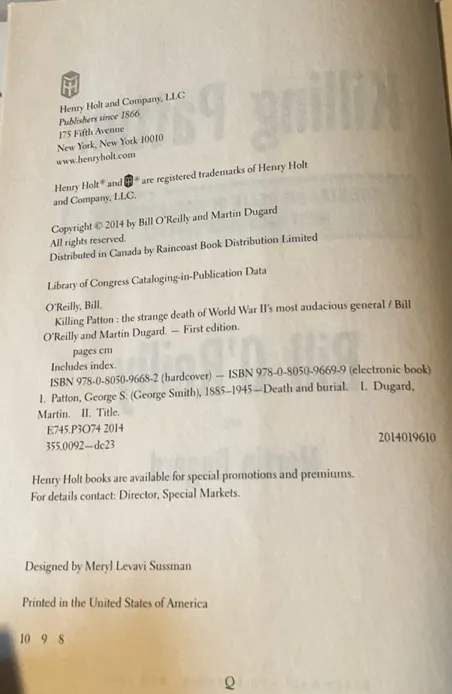 Henry Holt and Company, LLC
Publishers since 1866
175 Fifth Avenue
New York, New York 10010
www.henryholt.com

Henry Holt® and ® are registered trademarks of Henry Holt and Company, LLC.

Copyright © 2014 by Bill O'Reilly and Martin Dugard
All rights reserved.
Distributed in Canada by Raincoast Book Distribution Limited

Library of Congress Cataloging-in-Publication Data

O'Reilly, Bill.
Killing Patton : the strange death of World War II's most audacious general / Bill O'Reilly and Martin Dugard. — First edition.
pages cm
Includes index.
ISBN 978-0-8050-9668-2 (hardcover) — ISBN 978-0-8050-9669-9 (electronic book)
1. Patton, George S. (George Smith), 1885–1945—Death and burial. I. Dugard, Martin. II. Title.
E745.P3O74 2014
355.0092—dc23
2014019610

Henry Holt books are available for special promotions and premiums.
For details contact: Director, Special Markets.

Designed by Meryl Levavi Sussman

Printed in the United States of America

10 9 8

Q